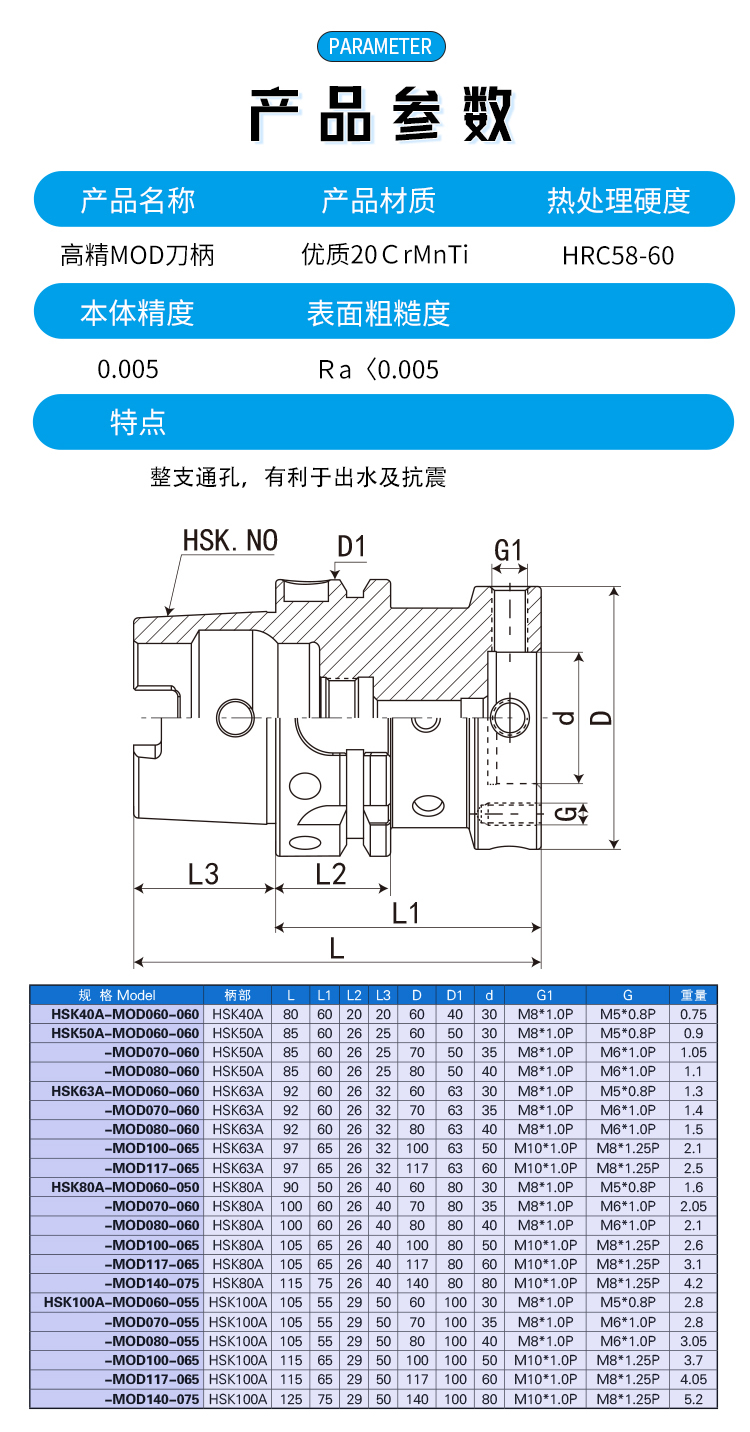 PARAMETER

产品参数

产品名称
产品材质
热处理硬度

高精MOD刀柄
优质20CrMnTi
HRC58-60

本体精度
表面粗糙度

0.005
Ra〈0.005

特点

整支通孔，有利于出水及抗震

HSK. NO
D1
G1
d
D
G
L3
L2
L1
L

| 规 格 Model | 柄部 | L | L1 | L2 | L3 | D | D1 | d | G1 | G | 重量 |
|---|---|---|---|---|---|---|---|---|---|---|---|
| HSK40A-MOD060-060 | HSK40A | 80 | 60 | 20 | 20 | 60 | 40 | 30 | M8*1.0P | M5*0.8P | 0.75 |
| HSK50A-MOD060-060 | HSK50A | 85 | 60 | 26 | 25 | 60 | 50 | 30 | M8*1.0P | M5*0.8P | 0.9 |
| -MOD070-060 | HSK50A | 85 | 60 | 26 | 25 | 70 | 50 | 35 | M8*1.0P | M6*1.0P | 1.05 |
| -MOD080-060 | HSK50A | 85 | 60 | 26 | 25 | 80 | 50 | 40 | M8*1.0P | M6*1.0P | 1.1 |
| HSK63A-MOD060-060 | HSK63A | 92 | 60 | 26 | 32 | 60 | 63 | 30 | M8*1.0P | M5*0.8P | 1.3 |
| -MOD070-060 | HSK63A | 92 | 60 | 26 | 32 | 70 | 63 | 35 | M8*1.0P | M6*1.0P | 1.4 |
| -MOD080-060 | HSK63A | 92 | 60 | 26 | 32 | 80 | 63 | 40 | M8*1.0P | M6*1.0P | 1.5 |
| -MOD100-065 | HSK63A | 97 | 65 | 26 | 32 | 100 | 63 | 50 | M10*1.0P | M8*1.25P | 2.1 |
| -MOD117-065 | HSK63A | 97 | 65 | 26 | 32 | 117 | 63 | 60 | M10*1.0P | M8*1.25P | 2.5 |
| HSK80A-MOD060-050 | HSK80A | 90 | 50 | 26 | 40 | 60 | 80 | 30 | M8*1.0P | M5*0.8P | 1.6 |
| -MOD070-060 | HSK80A | 100 | 60 | 26 | 40 | 70 | 80 | 35 | M8*1.0P | M6*1.0P | 2.05 |
| -MOD080-060 | HSK80A | 100 | 60 | 26 | 40 | 80 | 80 | 40 | M8*1.0P | M6*1.0P | 2.1 |
| -MOD100-065 | HSK80A | 105 | 65 | 26 | 40 | 100 | 80 | 50 | M10*1.0P | M8*1.25P | 2.6 |
| -MOD117-065 | HSK80A | 105 | 65 | 26 | 40 | 117 | 80 | 60 | M10*1.0P | M8*1.25P | 3.1 |
| -MOD140-075 | HSK80A | 115 | 75 | 26 | 40 | 140 | 80 | 80 | M10*1.0P | M8*1.25P | 4.2 |
| HSK100A-MOD060-055 | HSK100A | 105 | 55 | 29 | 50 | 60 | 100 | 30 | M8*1.0P | M5*0.8P | 2.8 |
| -MOD070-055 | HSK100A | 105 | 55 | 29 | 50 | 70 | 100 | 35 | M8*1.0P | M6*1.0P | 2.8 |
| -MOD080-055 | HSK100A | 105 | 55 | 29 | 50 | 80 | 100 | 40 | M8*1.0P | M6*1.0P | 3.05 |
| -MOD100-065 | HSK100A | 115 | 65 | 29 | 50 | 100 | 100 | 50 | M10*1.0P | M8*1.25P | 3.7 |
| -MOD117-065 | HSK100A | 115 | 65 | 29 | 50 | 117 | 100 | 60 | M10*1.0P | M8*1.25P | 4.05 |
| -MOD140-075 | HSK100A | 125 | 75 | 29 | 50 | 140 | 100 | 80 | M10*1.0P | M8*1.25P | 5.2 |